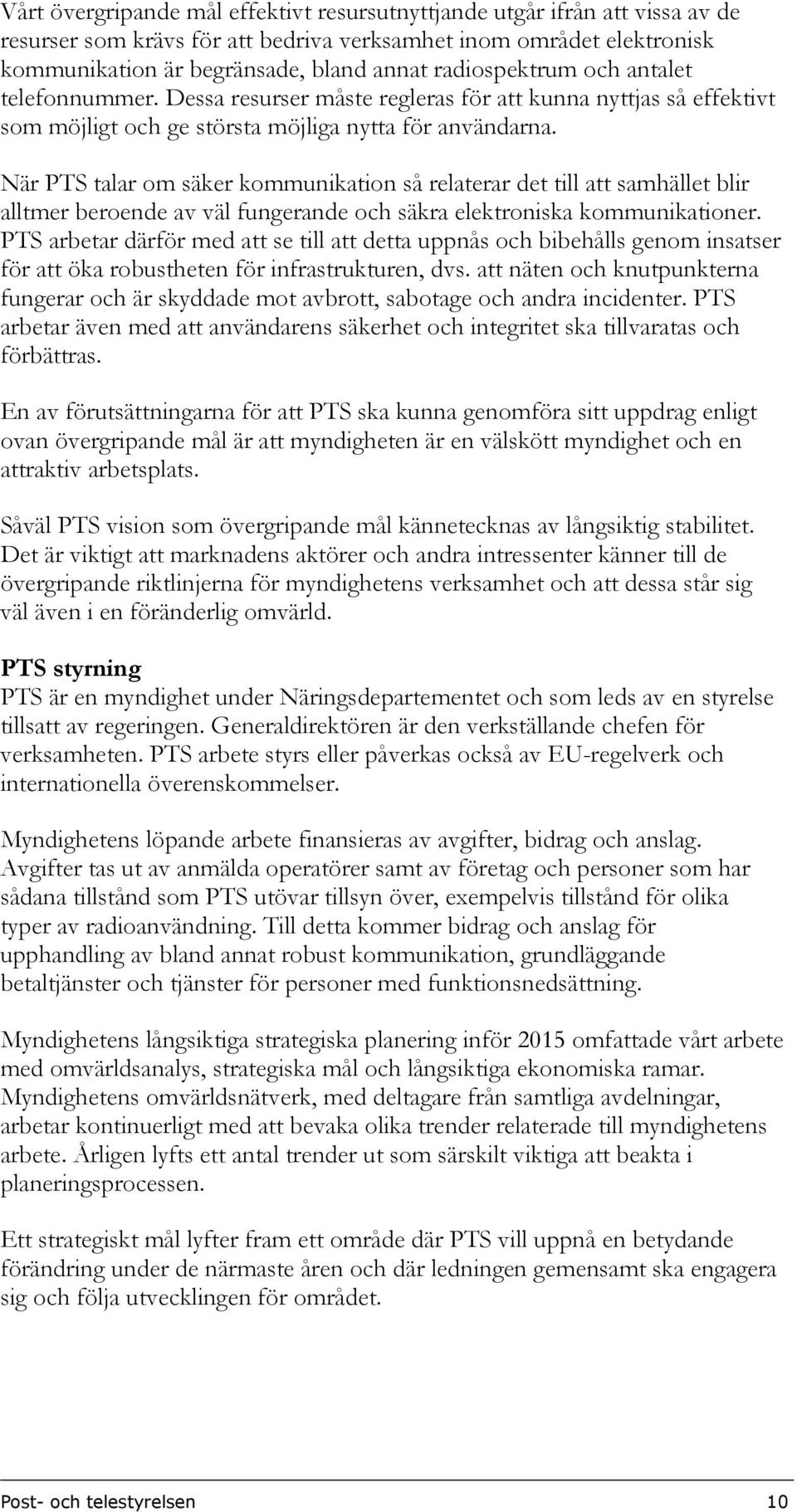 Vårt övergripande mål effektivt resursutnyttjande utgår ifrån att vissa av de resurser som krävs för att bedriva verksamhet inom området elektronisk kommunikation är begränsade, bland annat radiospektrum och antalet telefonnummer. Dessa resurser måste regleras för att kunna nyttjas så effektivt som möjligt och ge största möjliga nytta för användarna.

När PTS talar om säker kommunikation så relaterar det till att samhället blir alltmer beroende av väl fungerande och säkra elektroniska kommunikationer. PTS arbetar därför med att se till att detta uppnås och bibehålls genom insatser för att öka robustheten för infrastrukturen, dvs. att näten och knutpunkterna fungerar och är skyddade mot avbrott, sabotage och andra incidenter. PTS arbetar även med att användarens säkerhet och integritet ska tillvaratas och förbättras.

En av förutsättningarna för att PTS ska kunna genomföra sitt uppdrag enligt ovan övergripande mål är att myndigheten är en välskött myndighet och en attraktiv arbetsplats.

Såväl PTS vision som övergripande mål kännetecknas av långsiktig stabilitet. Det är viktigt att marknadens aktörer och andra intressenter känner till de övergripande riktlinjerna för myndighetens verksamhet och att dessa står sig väl även i en föränderlig omvärld.

PTS styrning
PTS är en myndighet under Näringsdepartementet och som leds av en styrelse tillsatt av regeringen. Generaldirektören är den verkställande chefen för verksamheten. PTS arbete styrs eller påverkas också av EU-regelverk och internationella överenskommelser.

Myndighetens löpande arbete finansieras av avgifter, bidrag och anslag. Avgifter tas ut av anmälda operatörer samt av företag och personer som har sådana tillstånd som PTS utövar tillsyn över, exempelvis tillstånd för olika typer av radioanvändning. Till detta kommer bidrag och anslag för upphandling av bland annat robust kommunikation, grundläggande betaltjänster och tjänster för personer med funktionsnedsättning.

Myndighetens långsiktiga strategiska planering inför 2015 omfattade vårt arbete med omvärldsanalys, strategiska mål och långsiktiga ekonomiska ramar. Myndighetens omvärldsnätverk, med deltagare från samtliga avdelningar, arbetar kontinuerligt med att bevaka olika trender relaterade till myndighetens arbete. Årligen lyfts ett antal trender ut som särskilt viktiga att beakta i planeringsprocessen.

Ett strategiskt mål lyfter fram ett område där PTS vill uppnå en betydande förändring under de närmaste åren och där ledningen gemensamt ska engagera sig och följa utvecklingen för området.

Post- och telestyrelsen 10